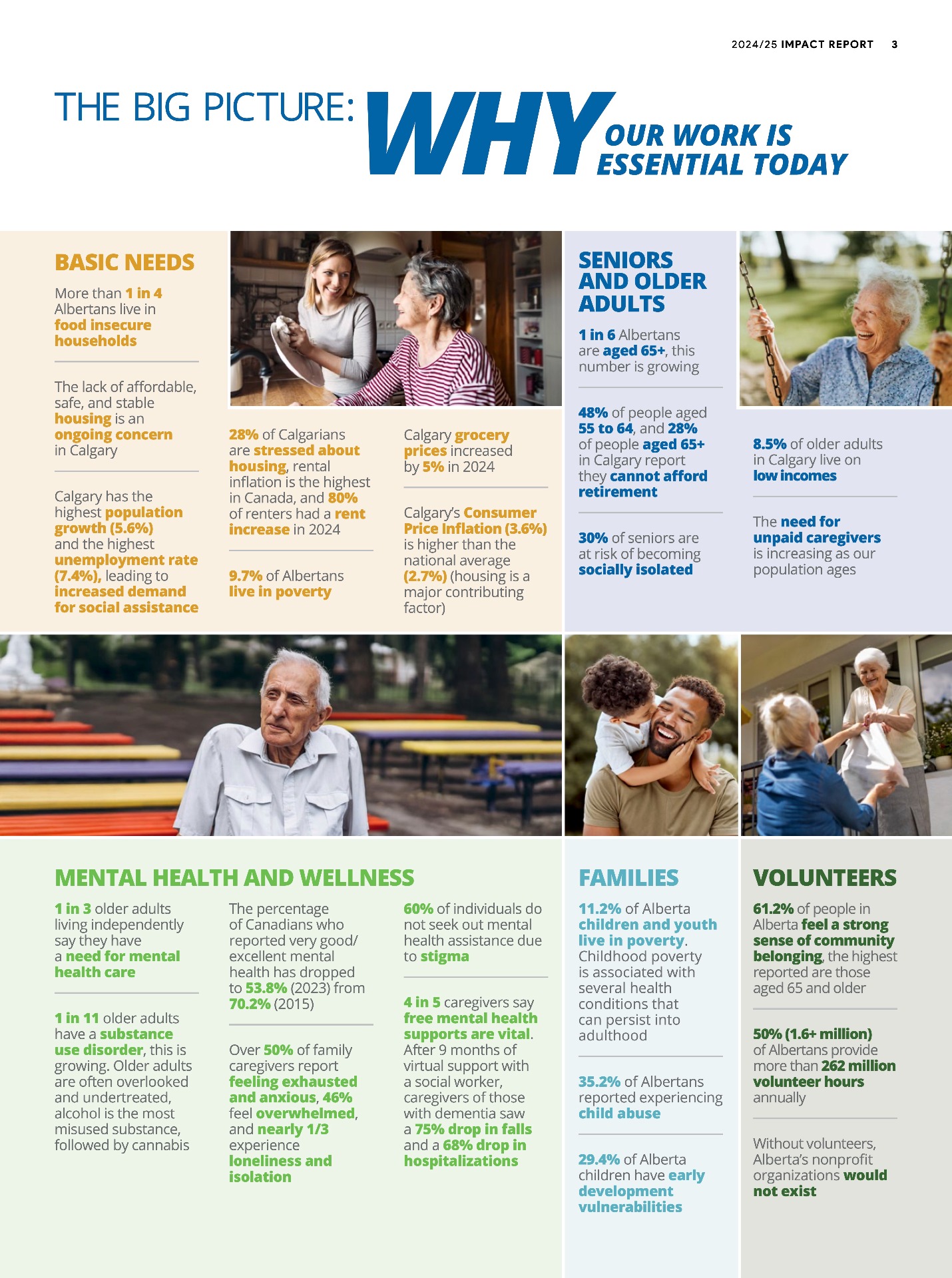 2024/25 IMPACT REPORT 3

THE BIG PICTURE: WHY OUR WORK IS ESSENTIAL TODAY

BASIC NEEDS

More than 1 in 4 Albertans live in food insecure households

The lack of affordable, safe, and stable housing is an ongoing concern in Calgary

Calgary has the highest population growth (5.6%) and the highest unemployment rate (7.4%), leading to increased demand for social assistance

28% of Calgarians are stressed about housing, rental inflation is the highest in Canada, and 80% of renters had a rent increase in 2024

9.7% of Albertans live in poverty

Calgary grocery prices increased by 5% in 2024

Calgary's Consumer Price Inflation (3.6%) is higher than the national average (2.7%) (housing is a major contributing factor)

SENIORS AND OLDER ADULTS

1 in 6 Albertans are aged 65+, this number is growing

48% of people aged 55 to 64, and 28% of people aged 65+ in Calgary report they cannot afford retirement

30% of seniors are at risk of becoming socially isolated

8.5% of older adults in Calgary live on low incomes

The need for unpaid caregivers is increasing as our population ages

MENTAL HEALTH AND WELLNESS

1 in 3 older adults living independently say they have a need for mental health care

1 in 11 older adults have a substance use disorder, this is growing. Older adults are often overlooked and undertreated, alcohol is the most misused substance, followed by cannabis

The percentage of Canadians who reported very good/ excellent mental health has dropped to 53.8% (2023) from 70.2% (2015)

Over 50% of family caregivers report feeling exhausted and anxious, 46% feel overwhelmed, and nearly 1/3 experience loneliness and isolation

60% of individuals do not seek out mental health assistance due to stigma

4 in 5 caregivers say free mental health supports are vital. After 9 months of virtual support with a social worker, caregivers of those with dementia saw a 75% drop in falls and a 68% drop in hospitalizations

FAMILIES

11.2% of Alberta children and youth live in poverty. Childhood poverty is associated with several health conditions that can persist into adulthood

35.2% of Albertans reported experiencing child abuse

29.4% of Alberta children have early development vulnerabilities

VOLUNTEERS

61.2% of people in Alberta feel a strong sense of community belonging, the highest reported are those aged 65 and older

50% (1.6+ million) of Albertans provide more than 262 million volunteer hours annually

Without volunteers, Alberta's nonprofit organizations would not exist